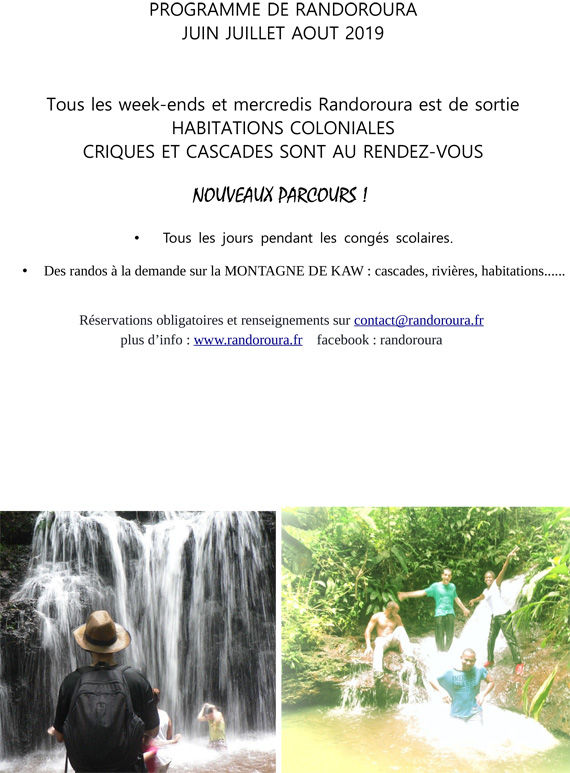 PROGRAMME DE RANDOROURA
JUIN JUILLET AOUT 2019

Tous les week-ends et mercredis Randoroura est de sortie
HABITATIONS COLONIALES
CRIQUES ET CASCADES SONT AU RENDEZ-VOUS

NOUVEAUX PARCOURS !

• Tous les jours pendant les congés scolaires.

• Des randos à la demande sur la MONTAGNE DE KAW : cascades, rivières, habitations......

Réservations obligatoires et renseignements sur contact@randoroura.fr
plus d'info : www.randoroura.fr facebook : randoroura